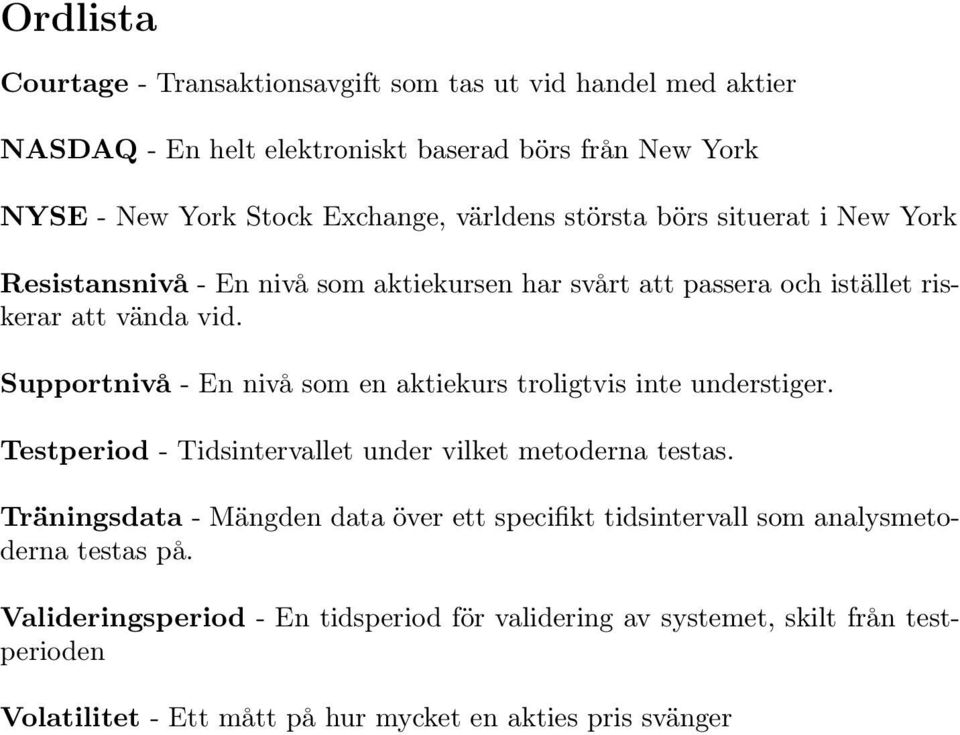 Ordlista

Courtage - Transaktionsavgift som tas ut vid handel med aktier

NASDAQ - En helt elektroniskt baserad börs från New York

NYSE - New York Stock Exchange, världens största börs situerat i New York

Resistansnivå - En nivå som aktiekursen har svårt att passera och istället riskerar att vända vid.

Supportnivå - En nivå som en aktiekurs troligtvis inte understiger.

Testperiod - Tidsintervallet under vilket metoderna testas.

Träningsdata - Mängden data över ett specifikt tidsintervall som analysmetoderna testas på.

Valideringsperiod - En tidsperiod för validering av systemet, skilt från testperioden

Volatilitet - Ett mått på hur mycket en akties pris svänger